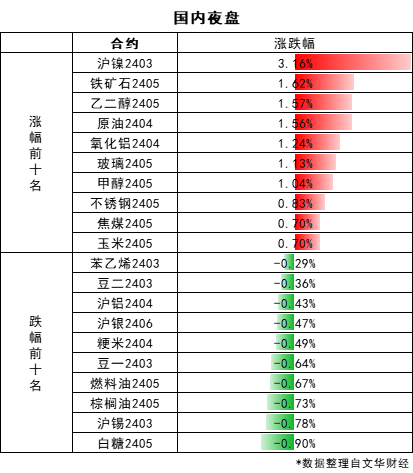 国内夜盘

|  | 合约 | 涨跌幅 |
|---|---|---|
| 涨幅前十名 | 沪镍2403 | 3.16% |
|  | 铁矿石2405 | 1.62% |
|  | 乙二醇2405 | 1.57% |
|  | 原油2404 | 1.56% |
|  | 氧化铝2404 | 1.24% |
|  | 玻璃2405 | 1.13% |
|  | 甲醇2405 | 1.04% |
|  | 不锈钢2405 | 0.83% |
|  | 焦煤2405 | 0.70% |
|  | 玉米2405 | 0.70% |
| 跌幅前十名 | 苯乙烯2403 | -0.29% |
|  | 豆二2403 | -0.36% |
|  | 沪铝2404 | -0.43% |
|  | 沪银2406 | -0.47% |
|  | 粳米2404 | -0.49% |
|  | 豆一2403 | -0.64% |
|  | 燃料油2405 | -0.67% |
|  | 棕榈油2405 | -0.73% |
|  | 沪锡2403 | -0.78% |
|  | 白糖2405 | -0.90% |

*数据整理自文华财经